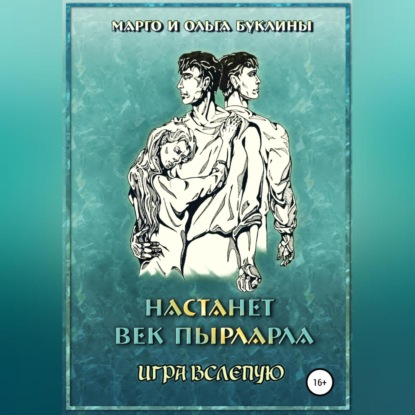 МАРГО И ОЛЬГА БУКЛИНЫ

НАСТАНЕТ ВЕК ПЫРЛАРЛА

ИГРА ВСЛЕПУЮ

16+